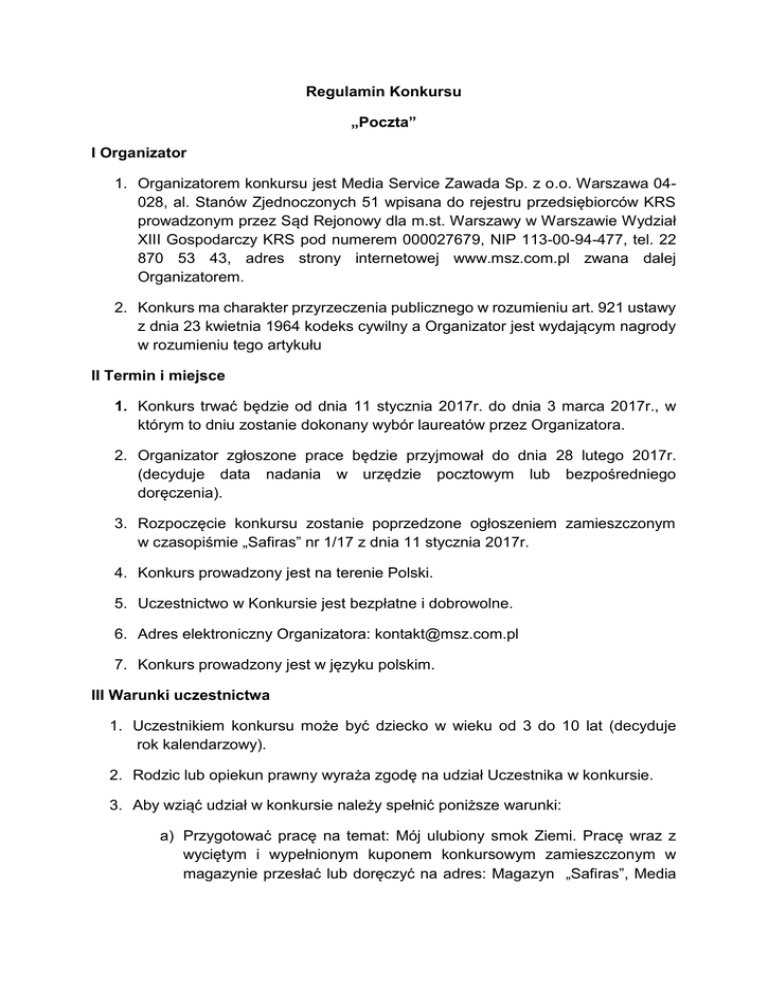 Regulamin Konkursu

„Poczta”

I Organizator

1. Organizatorem konkursu jest Media Service Zawada Sp. z o.o. Warszawa 04-028, al. Stanów Zjednoczonych 51 wpisana do rejestru przedsiębiorców KRS prowadzonym przez Sąd Rejonowy dla m.st. Warszawy w Warszawie Wydział XIII Gospodarczy KRS pod numerem 000027679, NIP 113-00-94-477, tel. 22 870 53 43, adres strony internetowej www.msz.com.pl zwana dalej Organizatorem.

2. Konkurs ma charakter przyrzeczenia publicznego w rozumieniu art. 921 ustawy z dnia 23 kwietnia 1964 kodeks cywilny a Organizator jest wydającym nagrody w rozumieniu tego artykułu

II Termin i miejsce

1. Konkurs trwać będzie od dnia 11 stycznia 2017r. do dnia 3 marca 2017r., w którym to dniu zostanie dokonany wybór laureatów przez Organizatora.

2. Organizator zgłoszone prace będzie przyjmował do dnia 28 lutego 2017r. (decyduje data nadania w urzędzie pocztowym lub bezpośredniego doręczenia).

3. Rozpoczęcie konkursu zostanie poprzedzone ogłoszeniem zamieszczonym w czasopiśmie „Safiras” nr 1/17 z dnia 11 stycznia 2017r.

4. Konkurs prowadzony jest na terenie Polski.

5. Uczestnictwo w Konkursie jest bezpłatne i dobrowolne.

6. Adres elektroniczny Organizatora: kontakt@msz.com.pl

7. Konkurs prowadzony jest w języku polskim.

III Warunki uczestnictwa

1. Uczestnikiem konkursu może być dziecko w wieku od 3 do 10 lat (decyduje rok kalendarzowy).

2. Rodzic lub opiekun prawny wyraża zgodę na udział Uczestnika w konkursie.

3. Aby wziąć udział w konkursie należy spełnić poniższe warunki:

a) Przygotować pracę na temat: Mój ulubiony smok Ziemi. Pracę wraz z wyciętym i wypełnionym kuponem konkursowym zamieszczonym w magazynie przesłać lub doręczyć na adres: Magazyn „Safiras”, Media